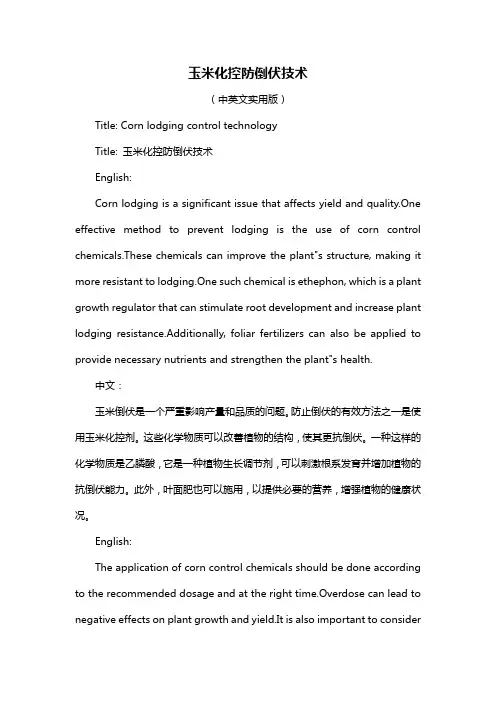 玉米化控防倒伏技术

（中英文实用版）

Title: Corn lodging control technology

Title: 玉米化控防倒伏技术

English:

Corn lodging is a significant issue that affects yield and quality.One effective method to prevent lodging is the use of corn control chemicals.These chemicals can improve the plant"s structure, making it more resistant to lodging.One such chemical is ethephon, which is a plant growth regulator that can stimulate root development and increase plant lodging resistance.Additionally, foliar fertilizers can also be applied to provide necessary nutrients and strengthen the plant"s health.

中文：

玉米倒伏是一个严重影响产量和品质的问题。防止倒伏的有效方法之一是使用玉米化控剂。这些化学物质可以改善植物的结构，使其更抗倒伏。一种这样的化学物质是乙膦酸，它是一种植物生长调节剂，可以刺激根系发育并增加植物的抗倒伏能力。此外，叶面肥也可以施用，以提供必要的营养，增强植物的健康状况。

English:

The application of corn control chemicals should be done according to the recommended dosage and at the right time.Overdose can lead to negative effects on plant growth and yield.It is also important to consider